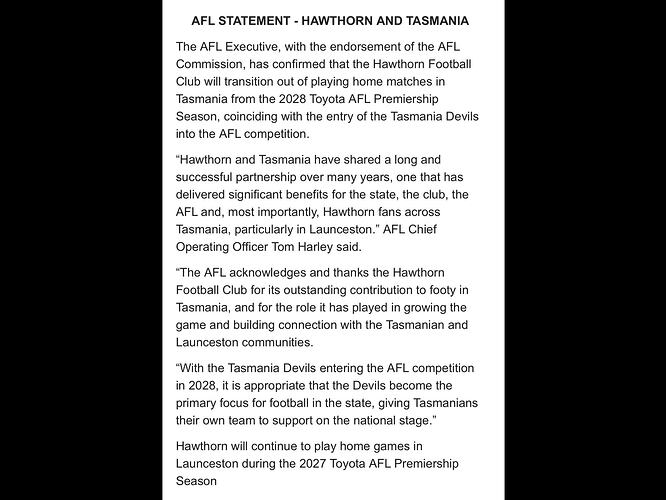 AFL STATEMENT - HAWTHORN AND TASMANIA

The AFL Executive, with the endorsement of the AFL Commission, has confirmed that the Hawthorn Football Club will transition out of playing home matches in Tasmania from the 2028 Toyota AFL Premiership Season, coinciding with the entry of the Tasmania Devils into the AFL competition.

“Hawthorn and Tasmania have shared a long and successful partnership over many years, one that has delivered significant benefits for the state, the club, the AFL and, most importantly, Hawthorn fans across Tasmania, particularly in Launceston.” AFL Chief Operating Officer Tom Harley said.

“The AFL acknowledges and thanks the Hawthorn Football Club for its outstanding contribution to footy in Tasmania, and for the role it has played in growing the game and building connection with the Tasmanian and Launceston communities.

“With the Tasmania Devils entering the AFL competition in 2028, it is appropriate that the Devils become the primary focus for football in the state, giving Tasmanians their own team to support on the national stage.”

Hawthorn will continue to play home games in Launceston during the 2027 Toyota AFL Premiership Season